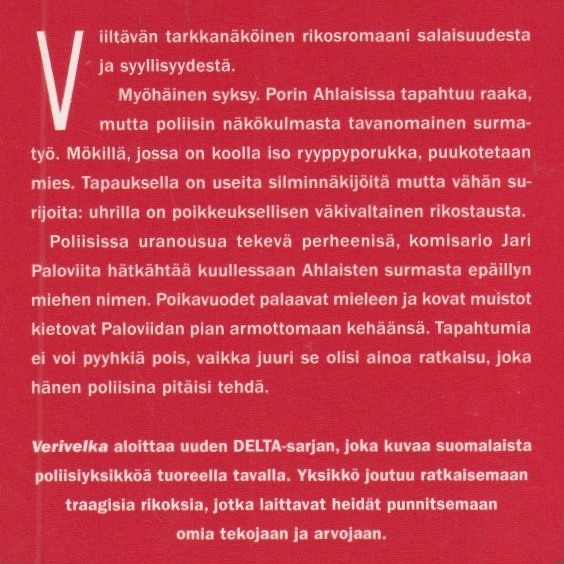 Viiltävän tarkkanäköinen rikosromaani salaisuudesta ja syyllisyydestä.

Myöhäinen syksy. Porin Ahlaisissa tapahtuu raaka, mutta poliisin näkökulmasta tavanomainen surmatyö. Mökillä, jossa on koolla iso ryyppyporukka, puukotetaan mies. Tapauksella on useita silminnäkijöitä mutta vähän surijoita: uhrilla on poikkeuksellisen väkivaltainen rikostausta.

Poliisissa uranousua tekevä perheenisä, komisario Jari Paloviita hätkähtää kuullessaan Ahlaisten surmasta epäillyn miehen nimen. Poikavuodet palaavat mieleen ja kovat muistot kietovat Paloviidan pian armottomaan kehäänsä. Tapahtumia ei voi pyyhkiä pois, vaikka juuri se olisi ainoa ratkaisu, joka hänen poliisina pitäisi tehdä.

Verivelka aloittaa uuden DELTA-sarjan, joka kuvaa suomalaista poliisiyksikköä tuoreella tavalla. Yksikkö joutuu ratkaisemaan traagisia rikoksia, jotka laittavat heidät punnitsemaan omia tekojaan ja arvojaan.